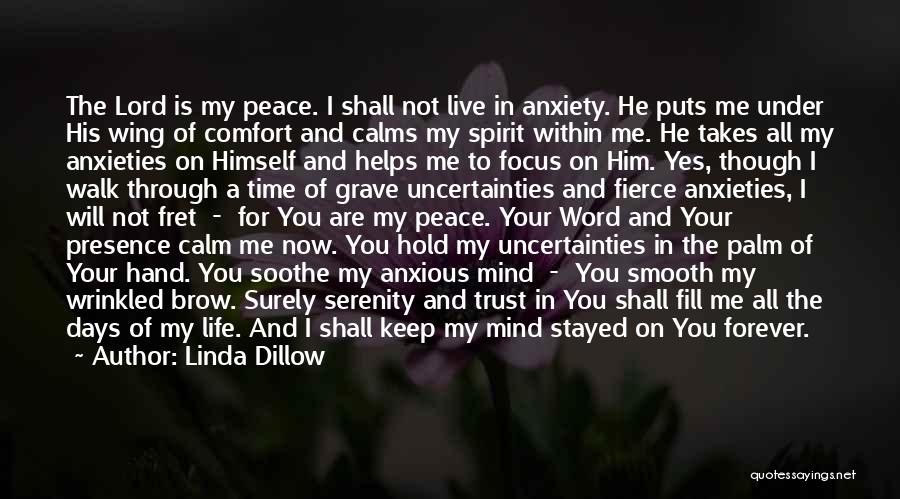 The Lord is my peace. I shall not live in anxiety. He puts me under His wing of comfort and calms my spirit within me. He takes all my anxieties on Himself and helps me to focus on Him. Yes, though I walk through a time of grave uncertainties and fierce anxieties, I will not fret - for You are my peace. Your Word and Your presence calm me now. You hold my uncertainties in the palm of Your hand. You soothe my anxious mind - You smooth my wrinkled brow. Surely serenity and trust in You shall fill me all the days of my life. And I shall keep my mind stayed on You forever.
~ Author: Linda Dillow

quotessayings.net